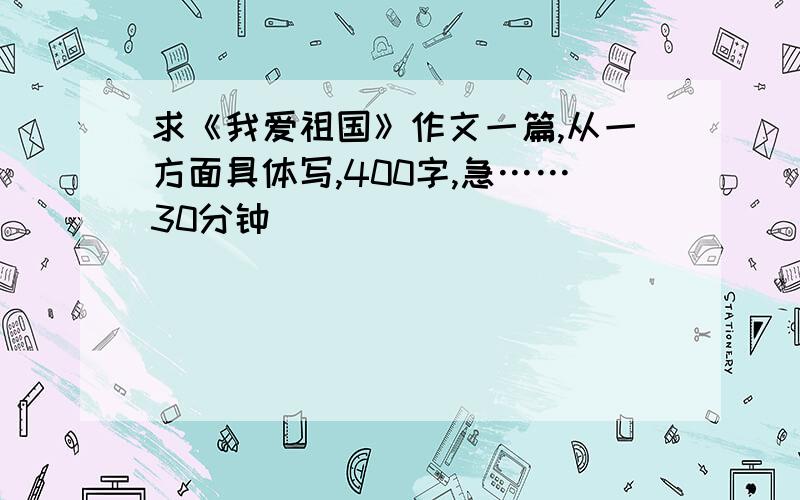 求《我爱祖国》作文一篇,从一方面具体写,400字,急……30分钟

STATIONERY